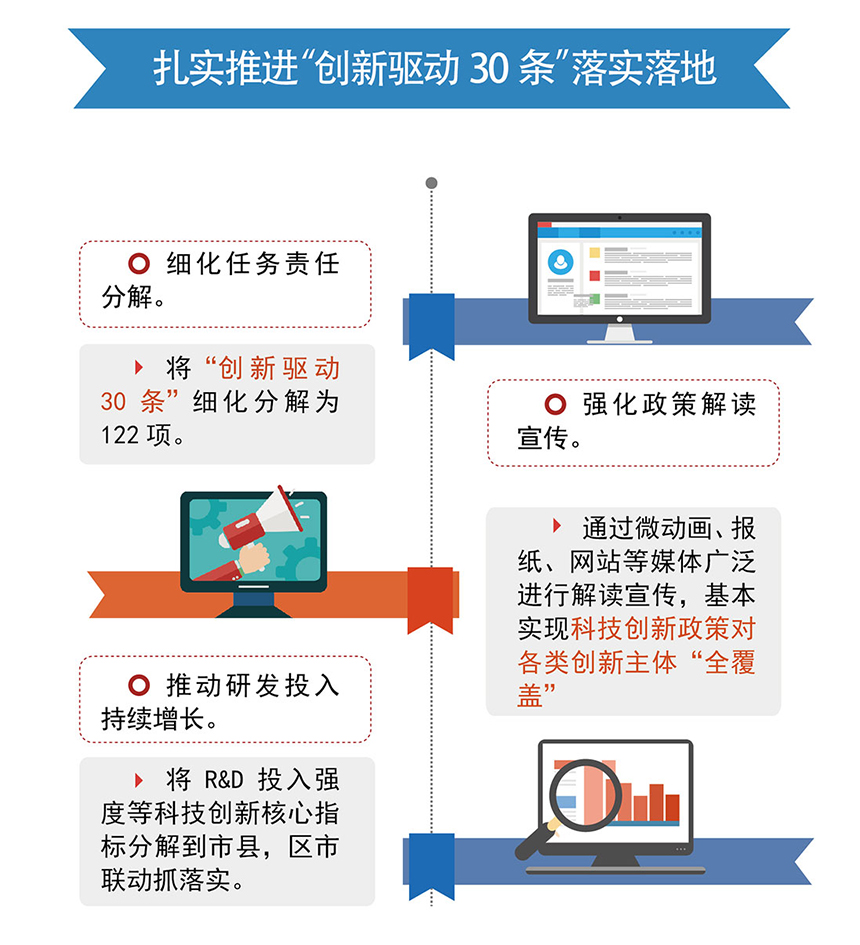 扎实推进“创新驱动 30 条”落实落地

细化任务责任分解。

将“创新驱动 30 条”细化分解为 122 项。

强化政策解读宣传。

通过微动画、报纸、网站等媒体广泛进行解读宣传，基本实现科技创新政策对各类创新主体“全覆盖”

推动研发投入持续增长。

将 R&D 投入强度等科技创新核心指标分解到市县，区市联动抓落实。